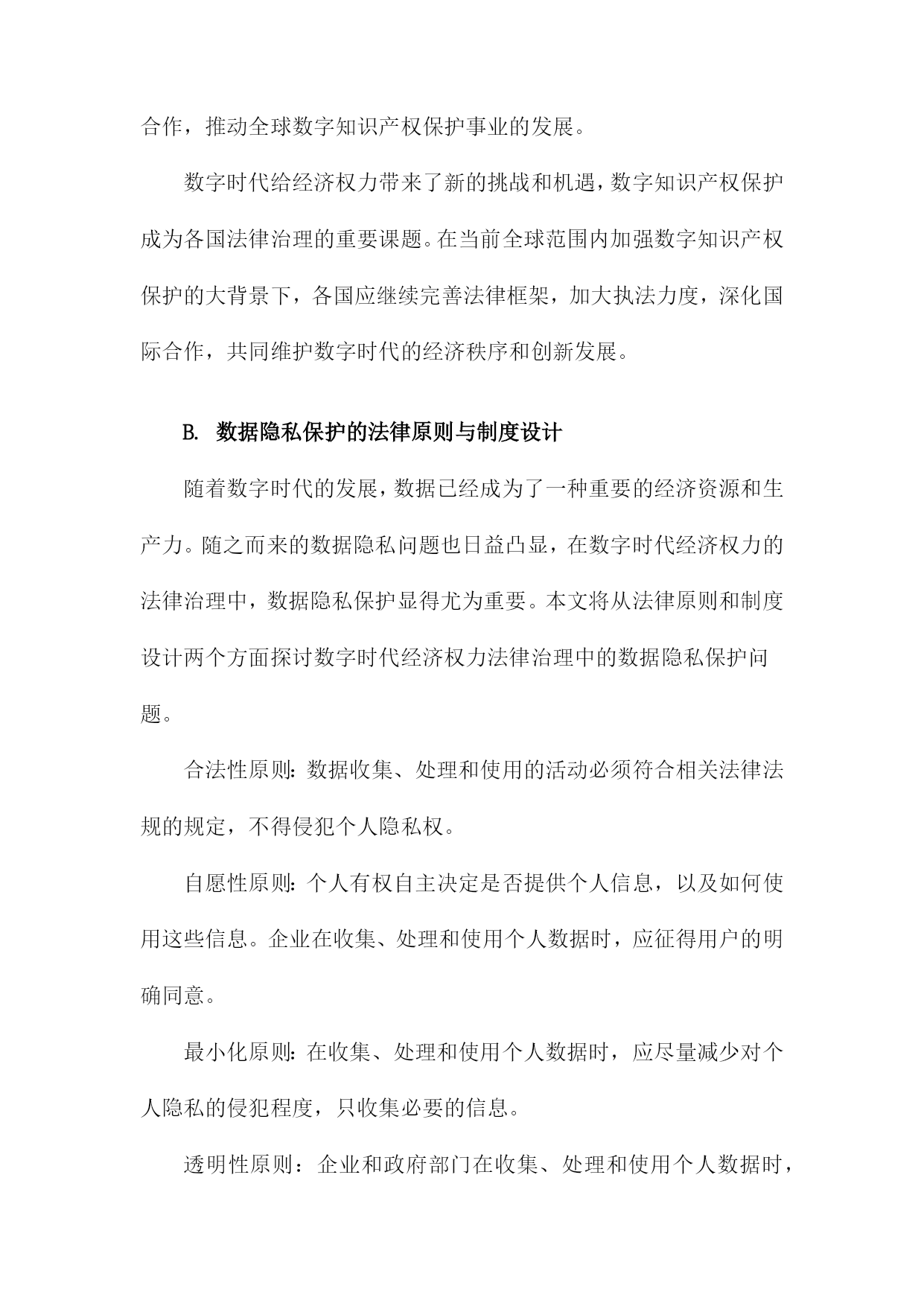 合作，推动全球数字知识产权保护事业的发展。

数字时代给经济权力带来了新的挑战和机遇，数字知识产权保护成为各国法律治理的重要课题。在当前全球范围内加强数字知识产权保护的大背景下，各国应继续完善法律框架，加大执法力度，深化国际合作，共同维护数字时代的经济秩序和创新发展。

B. 数据隐私保护的法律原则与制度设计

随着数字时代的发展，数据已经成为了一种重要的经济资源和生产力。随之而来的数据隐私问题也日益凸显，在数字时代经济权力的法律治理中，数据隐私保护显得尤为重要。本文将从法律原则和制度设计两个方面探讨数字时代经济权力法律治理中的数据隐私保护问题。

合法性原则：数据收集、处理和使用的活动必须符合相关法律法规的规定，不得侵犯个人隐私权。

自愿性原则：个人有权自主决定是否提供个人信息，以及如何使用这些信息。企业在收集、处理和使用个人数据时，应征得用户的明确同意。

最小化原则：在收集、处理和使用个人数据时，应尽量减少对个人隐私的侵犯程度，只收集必要的信息。

透明性原则：企业和政府部门在收集、处理和使用个人数据时，